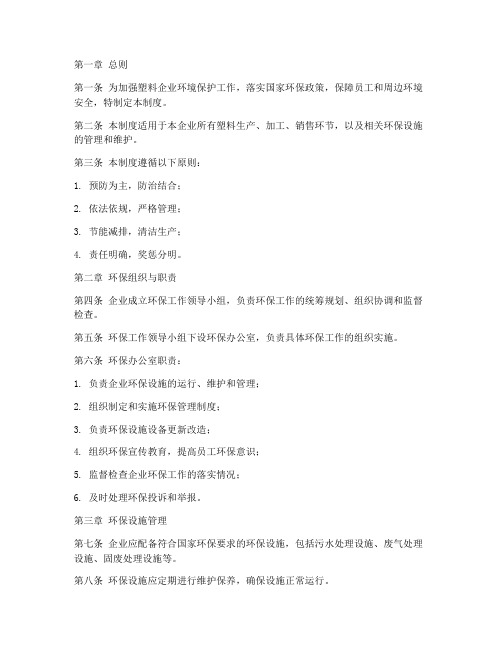 第一章 总则

第一条 为加强塑料企业环境保护工作，落实国家环保政策，保障员工和周边环境安全，特制定本制度。

第二条 本制度适用于本企业所有塑料生产、加工、销售环节，以及相关环保设施的管理和维护。

第三条 本制度遵循以下原则：

1. 预防为主，防治结合；

2. 依法依规，严格管理；

3. 节能减排，清洁生产；

4. 责任明确，奖惩分明。

第二章 环保组织与职责

第四条 企业成立环保工作领导小组，负责环保工作的统筹规划、组织协调和监督检查。

第五条 环保工作领导小组下设环保办公室，负责具体环保工作的组织实施。

第六条 环保办公室职责：

1. 负责企业环保设施的运行、维护和管理；

2. 组织制定和实施环保管理制度；

3. 负责环保设施设备更新改造；

4. 组织环保宣传教育，提高员工环保意识；

5. 监督检查企业环保工作的落实情况；

6. 及时处理环保投诉和举报。

第三章 环保设施管理

第七条 企业应配备符合国家环保要求的环保设施，包括污水处理设施、废气处理设施、固废处理设施等。

第八条 环保设施应定期进行维护保养，确保设施正常运行。